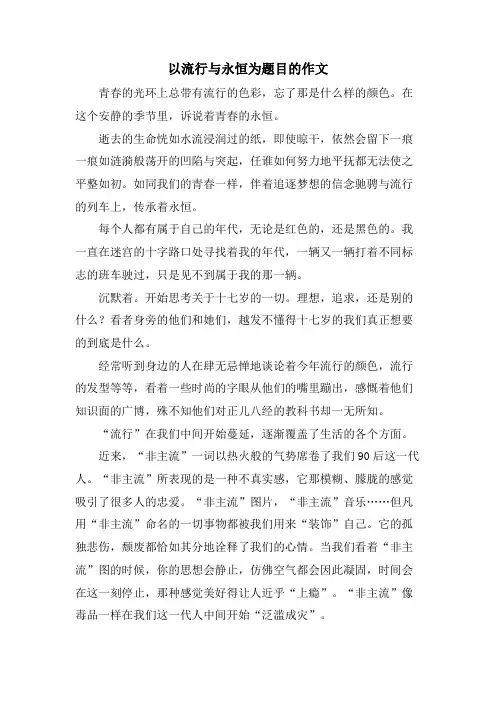 以流行与永恒为题目的作文

青春的光环上总带有流行的色彩，忘了那是什么样的颜色。在这个安静的季节里，诉说着青春的永恒。

逝去的生命恍如水流浸润过的纸，即使晾干，依然会留下一痕一痕如涟漪般荡开的凹陷与突起，任谁如何努力地平抚都无法使之平整如初。如同我们的青春一样，伴着追逐梦想的信念驰骋与流行的列车上，传承着永恒。

每个人都有属于自己的年代，无论是红色的，还是黑色的。我一直在迷宫的十字路口处寻找着我的年代，一辆又一辆打着不同标志的班车驶过，只是见不到属于我的那一辆。

沉默着。开始思考关于十七岁的一切。理想，追求，还是别的什么？看着身旁的他们和她们，越发不懂得十七岁的我们真正想要的到底是什么。

经常听到身边的人在肆无忌惮地谈论着今年流行的颜色，流行的发型等等，看着一些时尚的字眼从他们的嘴里蹦出，感慨着他们知识面的广博，殊不知他们对正儿八经的教科书却一无所知。

“流行”在我们中间开始蔓延，逐渐覆盖了生活的各个方面。

近来，“非主流”一词以热火般的气势席卷了我们90后这一代人。“非主流”所表现的是一种不真实感，它那模糊、朦胧的感觉吸引了很多人的忠爱。“非主流”图片，“非主流”音乐……但凡用“非主流”命名的一切事物都被我们用来“装饰”自己。它的孤独悲伤，颓废都恰如其分地诠释了我们的心情。当我们看着“非主流”图的时候，你的思想会静止，仿佛空气都会因此凝固，时间会在这一刻停止，那种感觉美好得让人近乎“上瘾”。“非主流”像毒品一样在我们这一代人中间开始“泛滥成灾”。